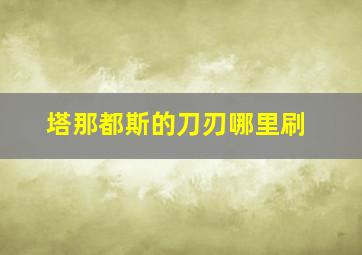 塔那都斯的刀刃哪里刷